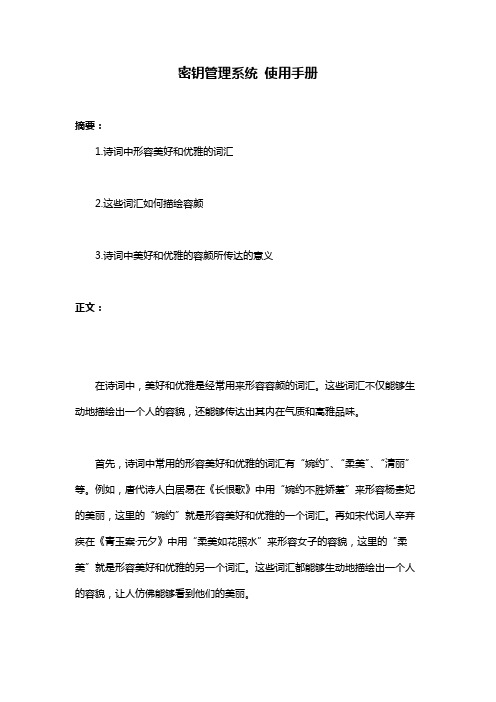 密钥管理系统 使用手册

摘要：

1.诗词中形容美好和优雅的词汇

2.这些词汇如何描绘容颜

3.诗词中美好和优雅的容颜所传达的意义

正文：

在诗词中，美好和优雅是经常用来形容容颜的词汇。这些词汇不仅能够生动地描绘出一个人的容貌，还能够传达出其内在气质和高雅品味。

首先，诗词中常用的形容美好和优雅的词汇有“婉约”、“柔美”、“清丽”等。例如，唐代诗人白居易在《长恨歌》中用“婉约不胜娇羞”来形容杨贵妃的美丽，这里的“婉约”就是形容美好和优雅的一个词汇。再如宋代词人辛弃疾在《青玉案·元夕》中用“柔美如花照水”来形容女子的容貌，这里的“柔美”就是形容美好和优雅的另一个词汇。这些词汇都能够生动地描绘出一个人的容貌，让人仿佛能够看到他们的美丽。